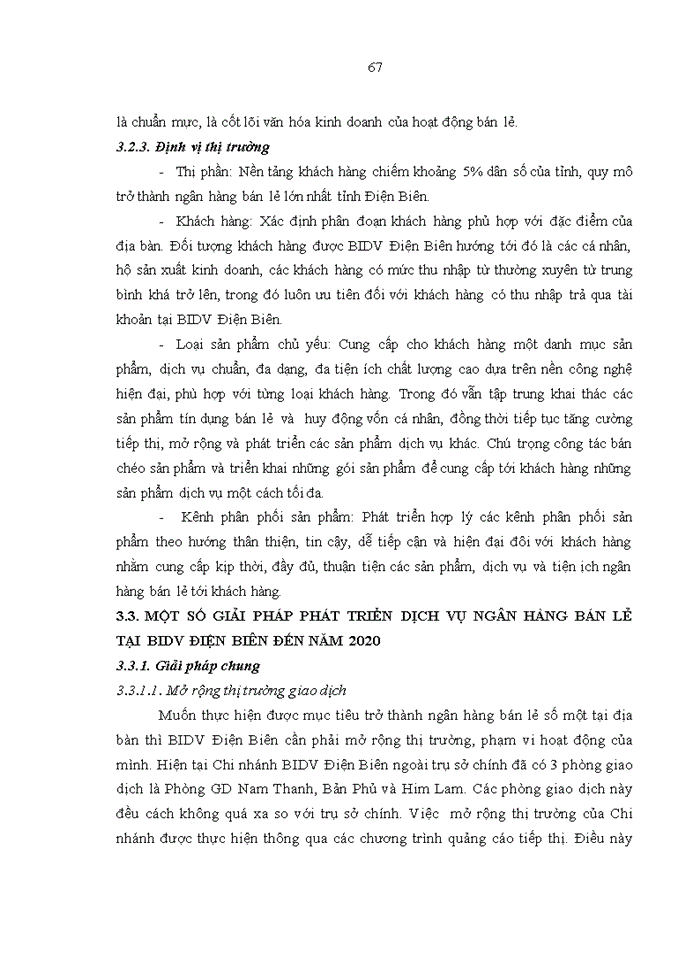 67

là chuẩn mực, là cốt lõi văn hóa kinh doanh của hoạt động bán lẻ.

3.2.3. Định vị thị trường

- Thị phần: Nền tảng khách hàng chiếm khoảng 5% dân số của tỉnh, quy mô trở thành ngân hàng bán lẻ lớn nhất tỉnh Điện Biên.

- Khách hàng: Xác định phân đoạn khách hàng phù hợp với đặc điểm của địa bàn. Đối tượng khách hàng được BIDV Điện Biên hướng tới đó là các cá nhân, hộ sản xuất kinh doanh, các khách hàng có mức thu nhập từ thường xuyên từ trung bình khá trở lên, trong đó luôn ưu tiên đối với khách hàng có thu nhập trả qua tài khoản tại BIDV Điện Biên.

- Loại sản phẩm chủ yếu: Cung cấp cho khách hàng một danh mục sản phẩm, dịch vụ chuẩn, đa dạng, đa tiện ích chất lượng cao dựa trên nền công nghệ hiện đại, phù hợp với từng loại khách hàng. Trong đó vẫn tập trung khai thác các sản phẩm tín dụng bán lẻ và huy động vốn cá nhân, đồng thời tiếp tục tăng cường tiếp thị, mở rộng và phát triển các sản phẩm dịch vụ khác. Chú trọng công tác bán chéo sản phẩm và triển khai những gói sản phẩm để cung cấp tới khách hàng những sản phẩm dịch vụ một cách tối đa.

- Kênh phân phối sản phẩm: Phát triển hợp lý các kênh phân phối sản phẩm theo hướng thân thiện, tin cậy, dễ tiếp cận và hiện đại đối với khách hàng nhằm cung cấp kịp thời, đầy đủ, thuận tiện các sản phẩm, dịch vụ và tiện ích ngân hàng bán lẻ tới khách hàng.

3.3. MỘT SỐ GIẢI PHÁP PHÁT TRIỂN DỊCH VỤ NGÂN HÀNG BÁN LẺ TẠI BIDV ĐIỆN BIÊN ĐẾN NĂM 2020

3.3.1. Giải pháp chung

3.3.1.1. Mở rộng thị trường giao dịch

Muốn thực hiện được mục tiêu trở thành ngân hàng bán lẻ số một tại địa bàn thì BIDV Điện Biên cần phải mở rộng thị trường, phạm vi hoạt động của mình. Hiện tại Chi nhánh BIDV Điện Biên ngoài trụ sở chính đã có 3 phòng giao dịch là Phòng GD Nam Thanh, Bản Phủ và Him Lam. Các phòng giao dịch này đều cách không quá xa so với trụ sở chính. Việc mở rộng thị trường của Chi nhánh được thực hiện thông qua các chương trình quảng cáo tiếp thị. Điều này